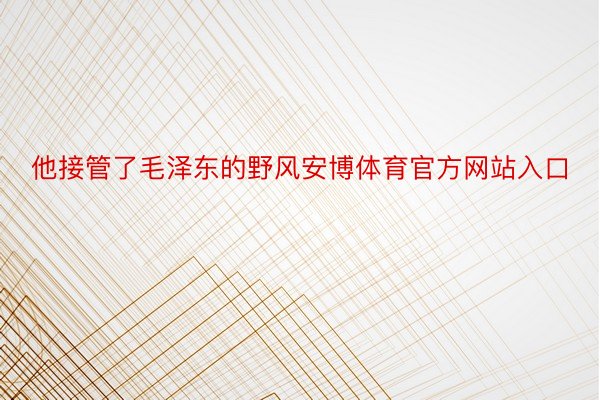 他接管了毛泽东的野风安博体育官方网站入口